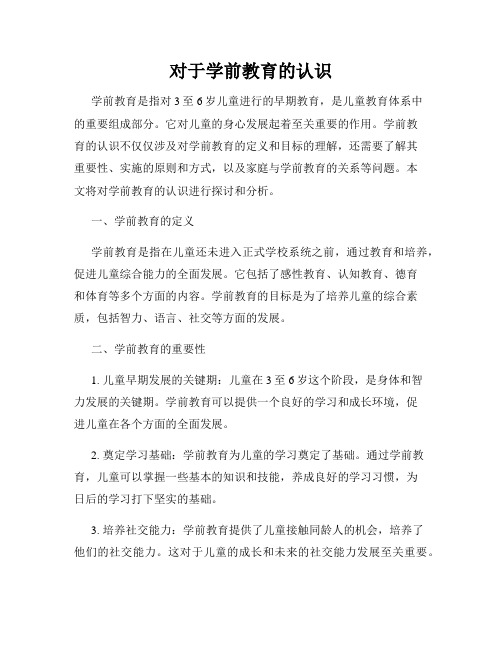 对于学前教育的认识

学前教育是指对3至6岁儿童进行的早期教育，是儿童教育体系中的重要组成部分。它对儿童的身心发展起着至关重要的作用。学前教育的认识不仅仅涉及对学前教育的定义和目标的理解，还需要了解其重要性、实施的原则和方式，以及家庭与学前教育的关系等问题。本文将对学前教育的认识进行探讨和分析。

一、学前教育的定义

学前教育是指在儿童还未进入正式学校系统之前，通过教育和培养，促进儿童综合能力的全面发展。它包括了感性教育、认知教育、德育和体育等多个方面的内容。学前教育的目标是为了培养儿童的综合素质，包括智力、语言、社交等方面的发展。

二、学前教育的重要性

1. 儿童早期发展的关键期：儿童在3至6岁这个阶段，是身体和智力发展的关键期。学前教育可以提供一个良好的学习和成长环境，促进儿童在各个方面的全面发展。

2. 奠定学习基础：学前教育为儿童的学习奠定了基础。通过学前教育，儿童可以掌握一些基本的知识和技能，养成良好的学习习惯，为日后的学习打下坚实的基础。

3. 培养社交能力：学前教育提供了儿童接触同龄人的机会，培养了他们的社交能力。这对于儿童的成长和未来的社交能力发展至关重要。